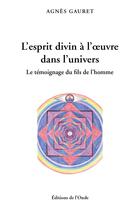 AGNÈS GAURET

L'esprit divin à l'œuvre dans l'univers

Le témoignage du fils de l'homme

Éditions de l'Onde